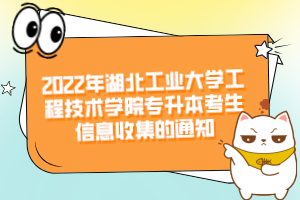 2022年湖北工业大学工程技术学院专升本考生信息收集的通知